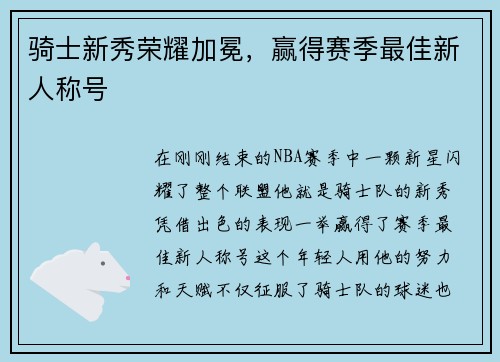 骑士新秀荣耀加冕，赢得赛季最佳新人称号

在刚刚结束的NBA赛季中一颗新星闪耀了整个联盟他就是骑士队的新秀凭借出色的表现一举赢得了赛季最佳新人称号这个年轻人用他的努力和天赋不仅征服了骑士队的球迷也